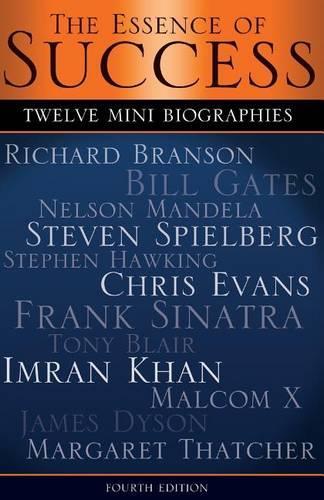 THE ESSENCE OF
SUCCESS

TWELVE MINI BIOGRAPHIES

RICHARD BRANSON
BILL GATES
NELSON MANDELA
STEVEN SPIELBERG
STEPHEN HAWKING
CHRIS EVANS
FRANK SINATRA
TONY BLAIR
IMRAN KHAN
MALCOM X
JAMES DYSON
MARGARET THATCHER

FOURTH EDITION